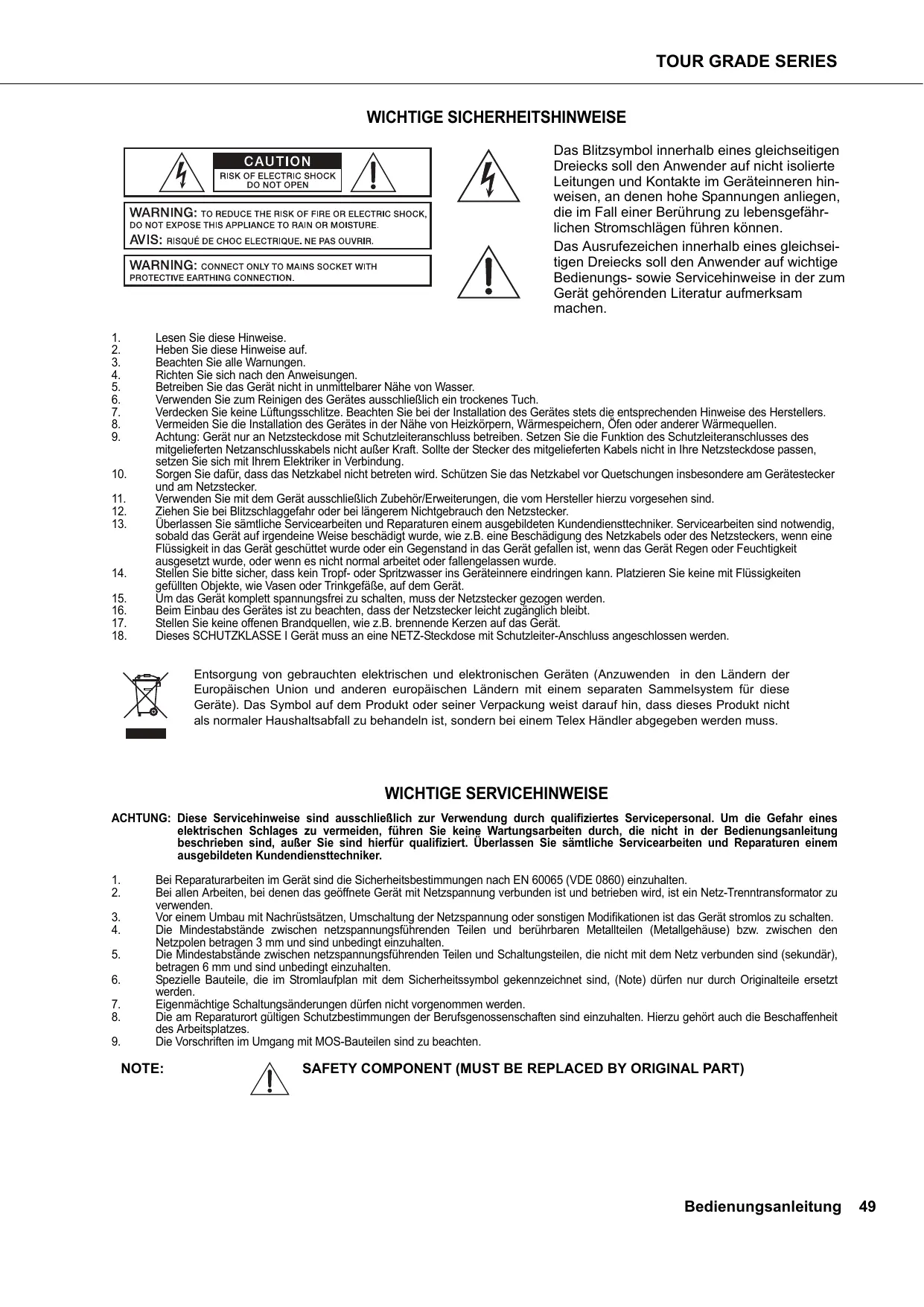 TOUR GRADE SERIES

WICHTIGE SICHERHEITSHINWEISE

CAUTION
RISK OF ELECTRIC SHOCK DO NOT OPEN

WARNING: TO REDUCE THE RISK OF FIRE OR ELECTRIC SHOCK, DO NOT EXPOSE THIS APPLIANCE TO RAIN OR MOISTURE.
AVIS: RISQUÉ DE CHOC ELECTRIQUE. NE PAS OUVRIR.

WARNING: CONNECT ONLY TO MAINS SOCKET WITH PROTECTIVE EARTHING CONNECTION.

Das Blitzsymbol innerhalb eines gleichseitigen Dreiecks soll den Anwender auf nicht isolierte Leitungen und Kontakte im Geräteinneren hinweisen, an denen hohe Spannungen anliegen, die im Fall einer Berührung zu lebensgefährlichen Stromschlägen führen können.

Das Ausrufezeichen innerhalb eines gleichseitigen Dreiecks soll den Anwender auf wichtige Bedienungs- sowie Servicehinweise in der zum Gerät gehörenden Literatur aufmerksam machen.

1. Lesen Sie diese Hinweise.
2. Heben Sie diese Hinweise auf.
3. Beachten Sie alle Warnungen.
4. Richten Sie sich nach den Anweisungen.
5. Betreiben Sie das Gerät nicht in unmittelbarer Nähe von Wasser.
6. Verwenden Sie zum Reinigen des Gerätes ausschließlich ein trockenes Tuch.
7. Verdecken Sie keine Lüftungsschlitze. Beachten Sie bei der Installation des Gerätes stets die entsprechenden Hinweise des Herstellers.
8. Vermeiden Sie die Installation des Gerätes in der Nähe von Heizkörpern, Wärmespeichern, Öfen oder anderer Wärmequellen.
9. Achtung: Gerät nur an Netzsteckdose mit Schutzleiteranschluss betreiben. Setzen Sie die Funktion des Schutzleiteranschlusses des mitgelieferten Netzanschlusskabels nicht außer Kraft. Sollte der Stecker des mitgelieferten Kabels nicht in Ihre Netzsteckdose passen, setzen Sie sich mit Ihrem Elektriker in Verbindung.
10. Sorgen Sie dafür, dass das Netzkabel nicht betreten wird. Schützen Sie das Netzkabel vor Quetschungen insbesondere am Gerätestecker und am Netzstecker.
11. Verwenden Sie mit dem Gerät ausschließlich Zubehör/Erweiterungen, die vom Hersteller hierzu vorgesehen sind.
12. Ziehen Sie bei Blitzschlaggefahr oder bei längerem Nichtgebrauch den Netzstecker.
13. Überlassen Sie sämtliche Servicearbeiten und Reparaturen einem ausgebildeten Kundendiensttechniker. Servicearbeiten sind notwendig, sobald das Gerät auf irgendeine Weise beschädigt wurde, wie z.B. eine Beschädigung des Netzkabels oder des Netzsteckers, wenn eine Flüssigkeit in das Gerät geschüttet wurde oder ein Gegenstand in das Gerät gefallen ist, wenn das Gerät Regen oder Feuchtigkeit ausgesetzt wurde, oder wenn es nicht normal arbeitet oder fallengelassen wurde.
14. Stellen Sie bitte sicher, dass kein Tropf- oder Spritzwasser ins Geräteinnere eindringen kann. Platzieren Sie keine mit Flüssigkeiten gefüllten Objekte, wie Vasen oder Trinkgefäße, auf dem Gerät.
15. Um das Gerät komplett spannungsfrei zu schalten, muss der Netzstecker gezogen werden.
16. Beim Einbau des Gerätes ist zu beachten, dass der Netzstecker leicht zugänglich bleibt.
17. Stellen Sie keine offenen Brandquellen, wie z.B. brennende Kerzen auf das Gerät.
18. Dieses SCHUTZKLASSE I Gerät muss an eine NETZ-Steckdose mit Schutzleiter-Anschluss angeschlossen werden.

Entsorgung von gebrauchten elektrischen und elektronischen Geräten (Anzuwenden in den Ländern der Europäischen Union und anderen europäischen Ländern mit einem separaten Sammelsystem für diese Geräte). Das Symbol auf dem Produkt oder seiner Verpackung weist darauf hin, dass dieses Produkt nicht als normaler Haushaltsabfall zu behandeln ist, sondern bei einem Telex Händler abgegeben werden muss.

WICHTIGE SERVICEHINWEISE

ACHTUNG: Diese Servicehinweise sind ausschließlich zur Verwendung durch qualifiziertes Servicepersonal. Um die Gefahr eines elektrischen Schlages zu vermeiden, führen Sie keine Wartungsarbeiten durch, die nicht in der Bedienungsanleitung beschrieben sind, außer Sie sind hierfür qualifiziert. Überlassen Sie sämtliche Servicearbeiten und Reparaturen einem ausgebildeten Kundendiensttechniker.

1. Bei Reparaturarbeiten im Gerät sind die Sicherheitsbestimmungen nach EN 60065 (VDE 0860) einzuhalten.
2. Bei allen Arbeiten, bei denen das geöffnete Gerät mit Netzspannung verbunden ist und betrieben wird, ist ein Netz-Trenntransformator zu verwenden.
3. Vor einem Umbau mit Nachrüstsätzen, Umschaltung der Netzspannung oder sonstigen Modifikationen ist das Gerät stromlos zu schalten.
4. Die Mindestabstände zwischen netzspannungsführenden Teilen und berührbaren Metallteilen (Metallgehäuse) bzw. zwischen den Netzpolen betragen 3 mm und sind unbedingt einzuhalten.
5. Die Mindestabstände zwischen netzspannungsführenden Teilen und Schaltungsteilen, die nicht mit dem Netz verbunden sind (sekundär), betragen 6 mm und sind unbedingt einzuhalten.
6. Spezielle Bauteile, die im Stromlaufplan mit dem Sicherheitssymbol gekennzeichnet sind, (Note) dürfen nur durch Originalteile ersetzt werden.
7. Eigenmächtige Schaltungsänderungen dürfen nicht vorgenommen werden.
8. Die am Reparaturort gültigen Schutzbestimmungen der Berufsgenossenschaften sind einzuhalten. Hierzu gehört auch die Beschaffenheit des Arbeitsplatzes.
9. Die Vorschriften im Umgang mit MOS-Bauteilen sind zu beachten.

NOTE: SAFETY COMPONENT (MUST BE REPLACED BY ORIGINAL PART)

Bedienungsanleitung 49